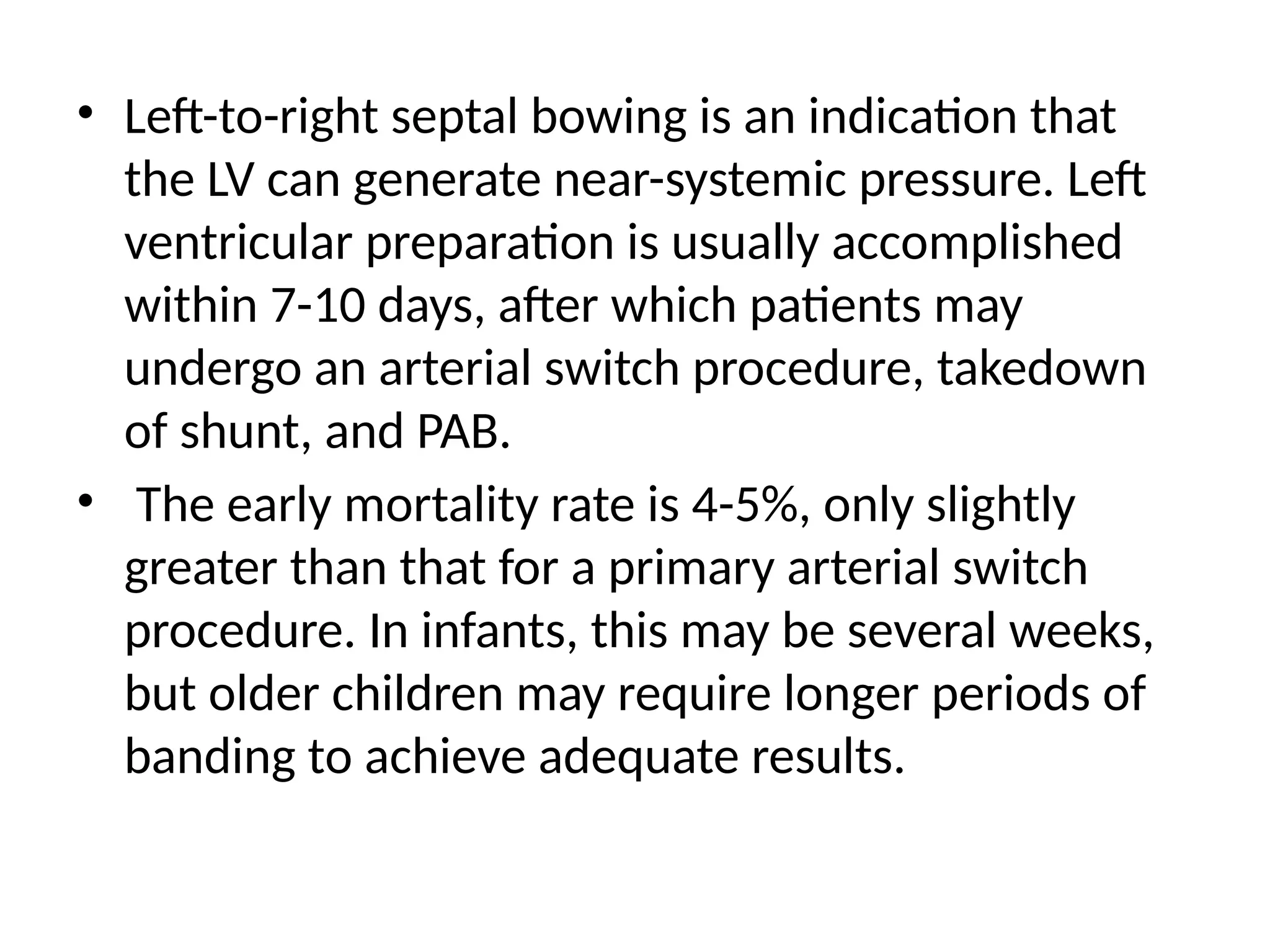 • Left-to-right septal bowing is an indication that the LV can generate near-systemic pressure. Left ventricular preparation is usually accomplished within 7-10 days, after which patients may undergo an arterial switch procedure, takedown of shunt, and PAB.

• The early mortality rate is 4-5%, only slightly greater than that for a primary arterial switch procedure. In infants, this may be several weeks, but older children may require longer periods of banding to achieve adequate results.